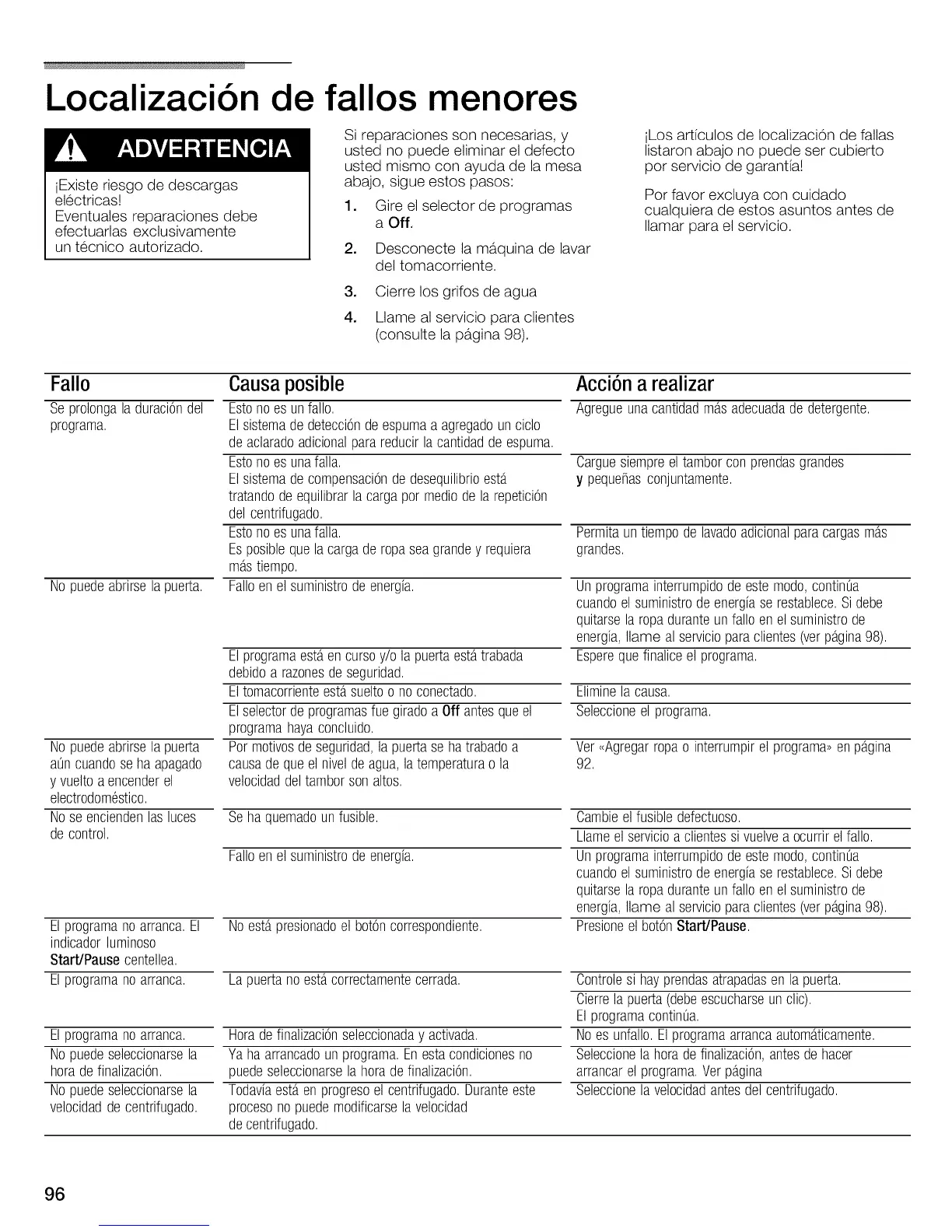 Localización de fallos menores

ADVERTENCIA

¡Existe riesgo de descargas eléctricas! Eventuales reparaciones debe efectuarlas exclusivamente un técnico autorizado.

Si reparaciones son necesarias, y usted no puede eliminar el defecto usted mismo con ayuda de la mesa abajo, sigue estos pasos:

1. Gire el selector de programas a Off.
2. Desconecte la máquina de lavar del tomacorriente.
3. Cierre los grifos de agua
4. Llame al servicio para clientes (consulte la página 98).

¡Los artículos de localización de fallas listaron abajo no puede ser cubierto por servicio de garantía!

Por favor excluya con cuidado cualquiera de estos asuntos antes de llamar para el servicio.

| Fallo | Causa posible | Acción a realizar |
|---|---|---|
| Se prolonga la duración del programa. | Esto no es un fallo. El sistema de detección de espuma a agregado un ciclo de aclarado adicional para reducir la cantidad de espuma. | Agregue una cantidad más adecuada de detergente. |
| | Esto no es una falla. El sistema de compensación de desequilibrio está tratando de equilibrar la carga por medio de la repetición del centrifugado. | Cargue siempre el tambor con prendas grandes y pequeñas conjuntamente. |
| | Esto no es una falla. Es posible que la carga de ropa sea grande y requiera más tiempo. | Permita un tiempo de lavado adicional para cargas más grandes. |
| No puede abrirse la puerta. | Fallo en el suministro de energía. | Un programa interrumpido de este modo, continúa cuando el suministro de energía se restablece. Si debe quitarse la ropa durante un fallo en el suministro de energía, llame al servicio para clientes (ver página 98). |
| | El programa está en curso y/o la puerta está trabada debido a razones de seguridad. | Espere que finalice el programa. |
| | El tomacorriente está suelto o no conectado. | Elimine la causa. |
| | El selector de programas fue girado a Off antes que el programa haya concluido. | Seleccione el programa. |
| No puede abrirse la puerta aún cuando se ha apagado y vuelto a encender el electrodoméstico. | Por motivos de seguridad, la puerta se ha trabado a causa de que el nivel de agua, la temperatura o la velocidad del tambor son altos. | Ver «Agregar ropa o interrumpir el programa» en página 92. |
| No se encienden las luces de control. | Se ha quemado un fusible. | Cambie el fusible defectuoso. |
| | | Llame el servicio a clientes si vuelve a ocurrir el fallo. |
| | Fallo en el suministro de energía. | Un programa interrumpido de este modo, continúa cuando el suministro de energía se restablece. Si debe quitarse la ropa durante un fallo en el suministro de energía, llame al servicio para clientes (ver página 98). |
| El programa no arranca. El indicador luminoso Start/Pause centellea. | No está presionado el botón correspondiente. | Presione el botón Start/Pause. |
| El programa no arranca. | La puerta no está correctamente cerrada. | Controle si hay prendas atrapadas en la puerta. |
| | | Cierre la puerta (debe escucharse un clic). El programa continúa. |
| El programa no arranca. | Hora de finalización seleccionada y activada. | No es unfallo. El programa arranca automáticamente. |
| No puede seleccionarse la hora de finalización. | Ya ha arrancado un programa. En esta condiciones no puede seleccionarse la hora de finalización. | Seleccione la hora de finalización, antes de hacer arrancar el programa. Ver página |
| No puede seleccionarse la velocidad de centrifugado. | Todavía está en progreso el centrifugado. Durante este proceso no puede modificarse la velocidad de centrifugado. | Seleccione la velocidad antes del centrifugado. |

96